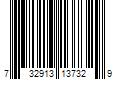 7 32913 13732 9